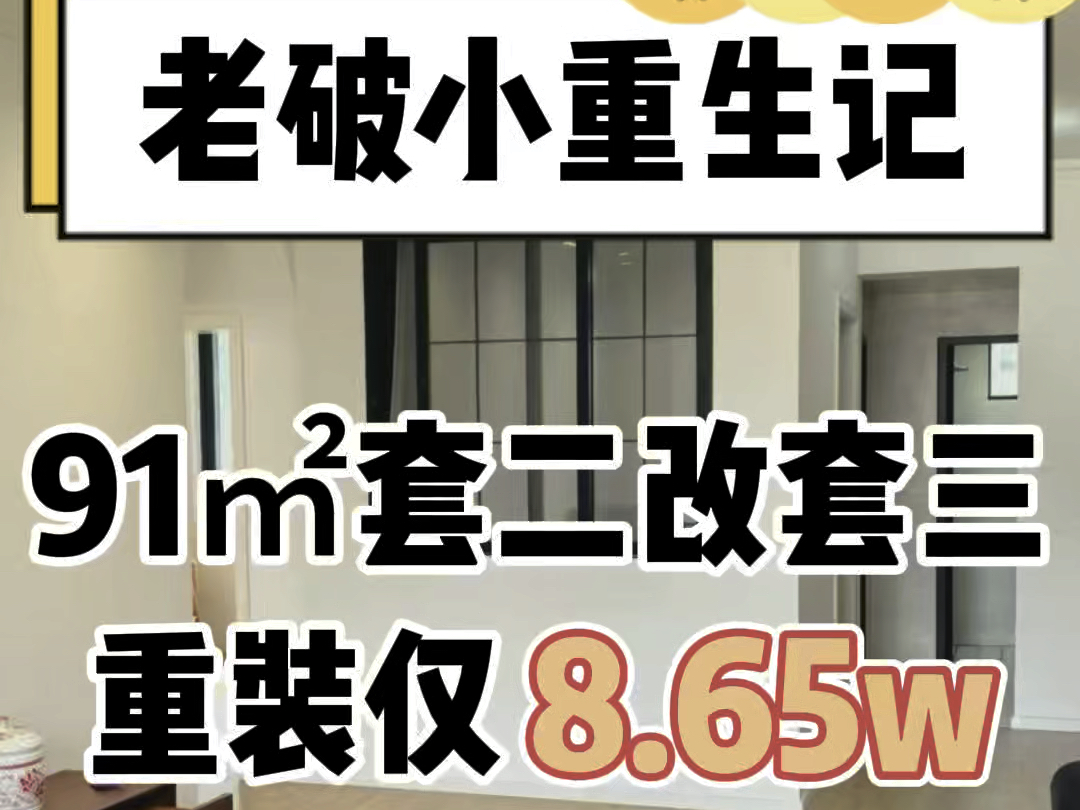 老破小重生记

91㎡套二改套三

重装仅 8.65w